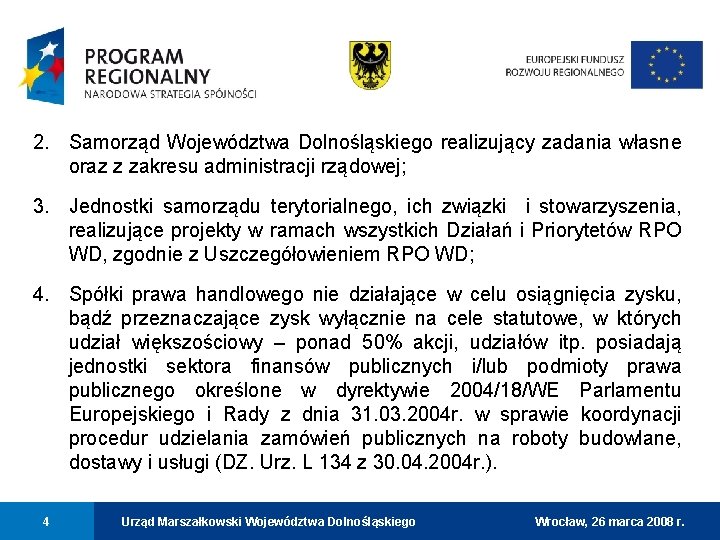 PROGRAM REGIONALNY
NARODOWA STRATEGIA SPÓJNOŚCI

EUROPEJSKI FUNDUSZ ROZWOJU REGIONALNEGO

2. Samorząd Województwa Dolnośląskiego realizujący zadania własne oraz z zakresu administracji rządowej;

3. Jednostki samorządu terytorialnego, ich związki i stowarzyszenia, realizujące projekty w ramach wszystkich Działań i Priorytetów RPO WD, zgodnie z Uszczegółowieniem RPO WD;

4. Spółki prawa handlowego nie działające w celu osiągnięcia zysku, bądź przeznaczające zysk wyłącznie na cele statutowe, w których udział większościowy – ponad 50% akcji, udziałów itp. posiadają jednostki sektora finansów publicznych i/lub podmioty prawa publicznego określone w dyrektywie 2004/18/WE Parlamentu Europejskiego i Rady z dnia 31.03.2004r. w sprawie koordynacji procedur udzielania zamówień publicznych na roboty budowlane, dostawy i usługi (DZ. Urz. L 134 z 30.04.2004r.).

4

Urząd Marszałkowski Województwa Dolnośląskiego

Wrocław, 26 marca 2008 r.